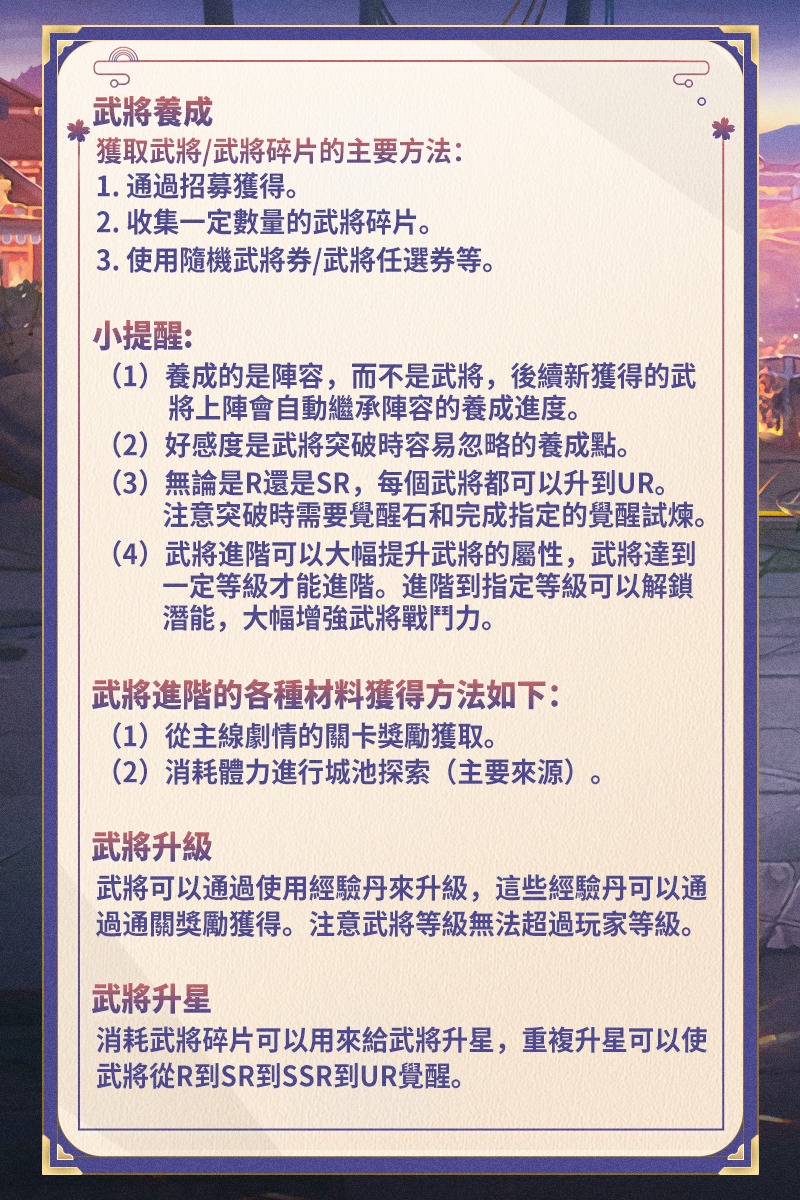 武將養成

獲取武將/武將碎片的主要方法：
1. 通過招募獲得。
2. 收集一定數量的武將碎片。
3. 使用隨機武將券/武將任選券等。

小提醒：

（1）養成的是陣容，而不是武將，後續新獲得的武將上陣會自動繼承陣容的養成進度。
（2）好感度是武將突破時容易忽略的養成點。
（3）無論是R還是SR，每個武將都可以升到UR。注意突破時需要覺醒石和完成指定的覺醒試煉。
（4）武將進階可以大幅提升武將的屬性，武將達到一定等級才能進階。進階到指定等級可以解鎖潛能，大幅增強武將戰鬥力。

武將進階的各種材料獲得方法如下：

（1）從主線劇情的關卡獎勵獲取。
（2）消耗體力進行城池探索（主要來源）。

武將升級

武將可以通過使用經驗丹來升級，這些經驗丹可以通過通關獎勵獲得。注意武將等級無法超過玩家等級。

武將升星

消耗武將碎片可以用來給武將升星，重複升星可以使武將從R到SR到SSR到UR覺醒。